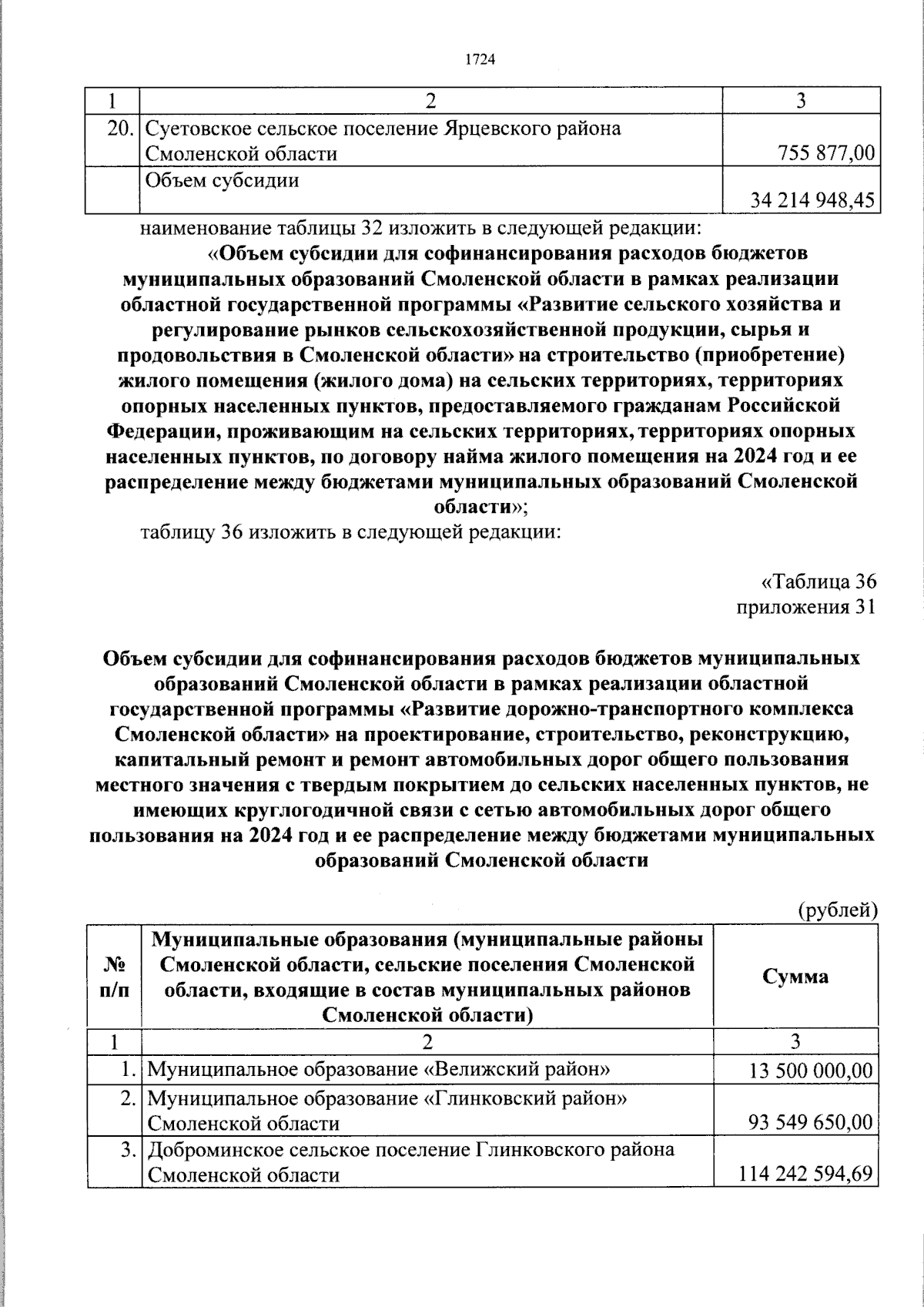 1724

| 1 | 2 | 3 |
|---|---|---|
| 20. | Суетовское сельское поселение Ярцевского района Смоленской области | 755 877,00 |
| | Объем субсидии | 34 214 948,45 |

наименование таблицы 32 изложить в следующей редакции:

«Объем субсидии для софинансирования расходов бюджетов муниципальных образований Смоленской области в рамках реализации областной государственной программы «Развитие сельского хозяйства и регулирование рынков сельскохозяйственной продукции, сырья и продовольствия в Смоленской области» на строительство (приобретение) жилого помещения (жилого дома) на сельских территориях, территориях опорных населенных пунктов, предоставляемого гражданам Российской Федерации, проживающим на сельских территориях, территориях опорных населенных пунктов, по договору найма жилого помещения на 2024 год и ее распределение между бюджетами муниципальных образований Смоленской области»;

таблицу 36 изложить в следующей редакции:

«Таблица 36
приложения 31

Объем субсидии для софинансирования расходов бюджетов муниципальных образований Смоленской области в рамках реализации областной государственной программы «Развитие дорожно-транспортного комплекса Смоленской области» на проектирование, строительство, реконструкцию, капитальный ремонт и ремонт автомобильных дорог общего пользования местного значения с твердым покрытием до сельских населенных пунктов, не имеющих круглогодичной связи с сетью автомобильных дорог общего пользования на 2024 год и ее распределение между бюджетами муниципальных образований Смоленской области

(рублей)

| № п/п | Муниципальные образования (муниципальные районы Смоленской области, сельские поселения Смоленской области, входящие в состав муниципальных районов Смоленской области) | Сумма |
|---|---|---|
| 1 | 2 | 3 |
| 1. | Муниципальное образование «Велижский район» | 13 500 000,00 |
| 2. | Муниципальное образование «Глинковский район» Смоленской области | 93 549 650,00 |
| 3. | Доброминское сельское поселение Глинковского района Смоленской области | 114 242 594,69 |